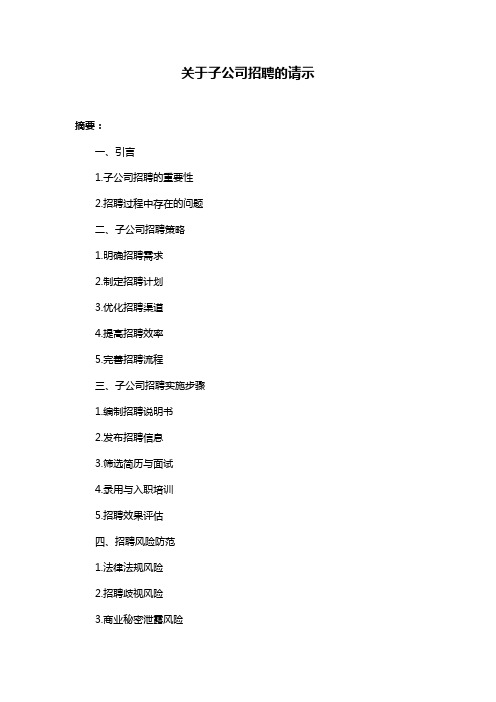 关于子公司招聘的请示

摘要：

一、引言

1.子公司招聘的重要性

2.招聘过程中存在的问题

二、子公司招聘策略

1.明确招聘需求

2.制定招聘计划

3.优化招聘渠道

4.提高招聘效率

5.完善招聘流程

三、子公司招聘实施步骤

1.编制招聘说明书

2.发布招聘信息

3.筛选简历与面试

4.录用与入职培训

5.招聘效果评估

四、招聘风险防范

1.法律法规风险

2.招聘歧视风险

3.商业秘密泄露风险